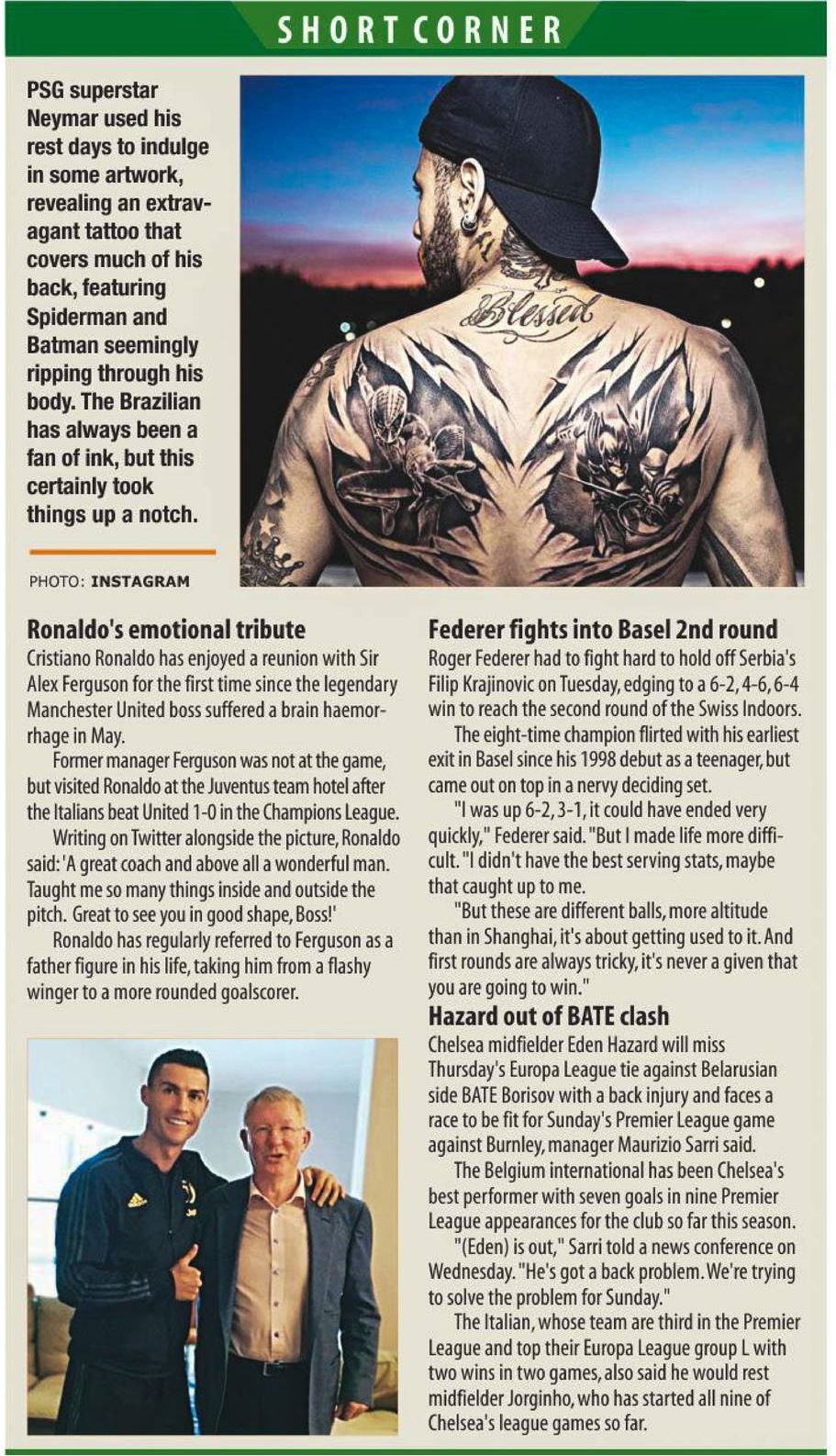 SHORT CORNER

PSG superstar Neymar used his rest days to indulge in some artwork, revealing an extravagant tattoo that covers much of his back, featuring Spiderman and Batman seemingly ripping through his body. The Brazilian has always been a fan of ink, but this certainly took things up a notch.

PHOTO: INSTAGRAM

Blessed

Ronaldo's emotional tribute

Cristiano Ronaldo has enjoyed a reunion with Sir Alex Ferguson for the first time since the legendary Manchester United boss suffered a brain haemorrhage in May.

Former manager Ferguson was not at the game, but visited Ronaldo at the Juventus team hotel after the Italians beat United 1-0 in the Champions League.

Writing on Twitter alongside the picture, Ronaldo said: 'A great coach and above all a wonderful man. Taught me so many things inside and outside the pitch. Great to see you in good shape, Boss!'

Ronaldo has regularly referred to Ferguson as a father figure in his life, taking him from a flashy winger to a more rounded goalscorer.

Federer fights into Basel 2nd round

Roger Federer had to fight hard to hold off Serbia's Filip Krajinovic on Tuesday, edging to a 6-2, 4-6, 6-4 win to reach the second round of the Swiss Indoors.

The eight-time champion flirted with his earliest exit in Basel since his 1998 debut as a teenager, but came out on top in a nervy deciding set.

"I was up 6-2, 3-1, it could have ended very quickly," Federer said. "But I made life more difficult. "I didn't have the best serving stats, maybe that caught up to me.

"But these are different balls, more altitude than in Shanghai, it's about getting used to it. And first rounds are always tricky, it's never a given that you are going to win."

Hazard out of BATE clash

Chelsea midfielder Eden Hazard will miss Thursday's Europa League tie against Belarusian side BATE Borisov with a back injury and faces a race to be fit for Sunday's Premier League game against Burnley, manager Maurizio Sarri said.

The Belgium international has been Chelsea's best performer with seven goals in nine Premier League appearances for the club so far this season.

"(Eden) is out," Sarri told a news conference on Wednesday. "He's got a back problem. We're trying to solve the problem for Sunday."

The Italian, whose team are third in the Premier League and top their Europa League group L with two wins in two games, also said he would rest midfielder Jorginho, who has started all nine of Chelsea's league games so far.